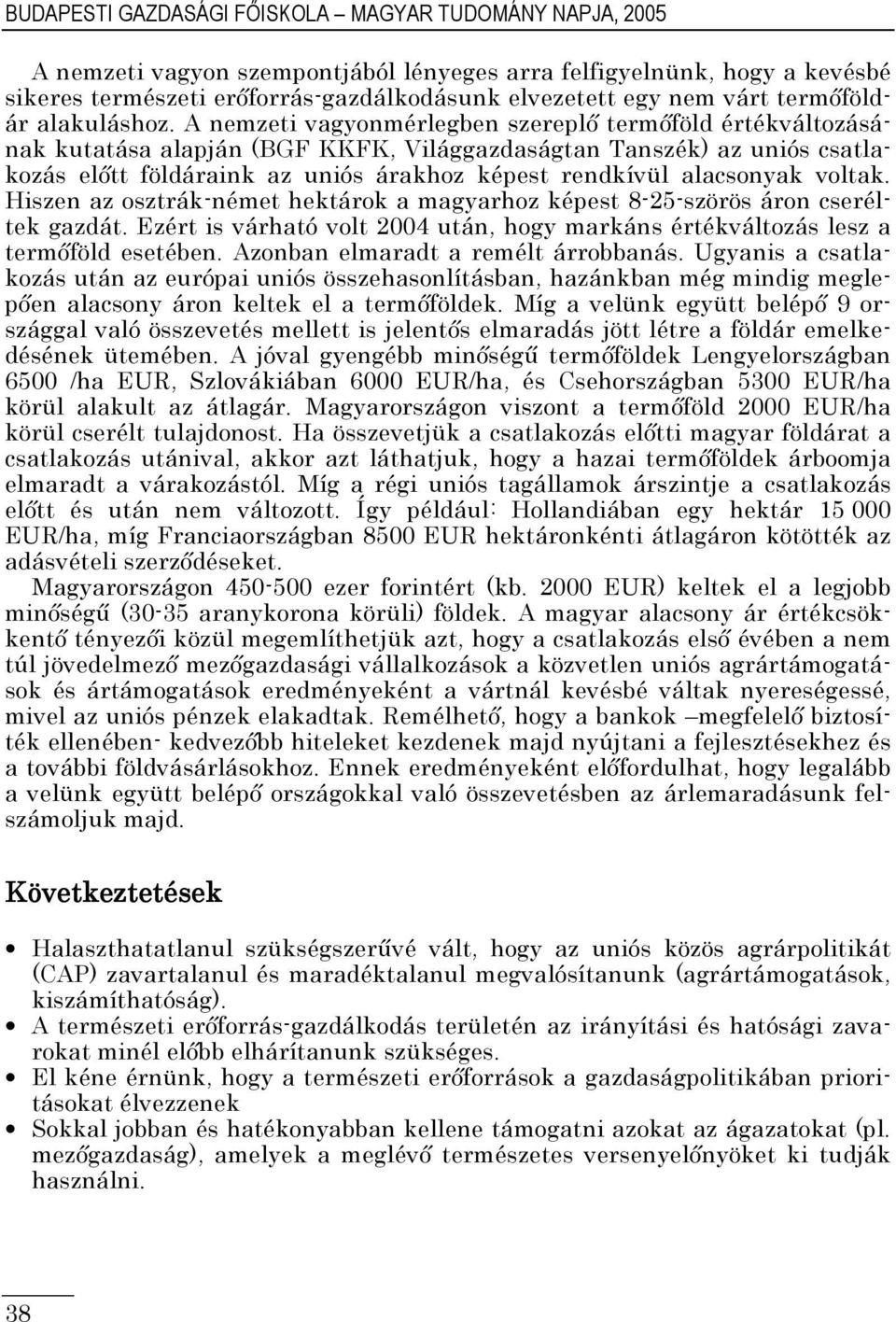 BUDAPESTI GAZDASÁGI FŐISKOLA – MAGYAR TUDOMÁNY NAPJA, 2005

A nemzeti vagyon szempontjából lényeges arra felfigyelnünk, hogy a kevésbé sikeres természeti erőforrás-gazdálkodásunk elvezetett egy nem várt termőföldár alakuláshoz. A nemzeti vagyonmérlegben szereplő termőföld értékváltozásának kutatása alapján (BGF KKFK, Világgazdaságtan Tanszék) az uniós csatlakozás előtt földáraink az uniós árakhoz képest rendkívül alacsonyak voltak. Hiszen az osztrák-német hektárok a magyarhoz képest 8-25-szörös áron cseréltek gazdát. Ezért is várható volt 2004 után, hogy markáns értékváltozás lesz a termőföld esetében. Azonban elmaradt a remélt árrobbanás. Ugyanis a csatlakozás után az európai uniós összehasonlításban, hazánkban még mindig meglepően alacsony áron keltek el a termőföldek. Míg a velünk együtt belépő 9 országgal való összevetés mellett is jelentős elmaradás jött létre a földár emelkedésének ütemében. A jóval gyengébb minőségű termőföldek Lengyelországban 6500 /ha EUR, Szlovákiában 6000 EUR/ha, és Csehországban 5300 EUR/ha körül alakult az átlagár. Magyarországon viszont a termőföld 2000 EUR/ha körül cserélt tulajdonost. Ha összevetjük a csatlakozás előtti magyar földárat a csatlakozás utánival, akkor azt láthatjuk, hogy a hazai termőföldek árboomja elmaradt a várakozástól. Míg a régi uniós tagállamok árszintje a csatlakozás előtt és után nem változott. Így például: Hollandiában egy hektár 15 000 EUR/ha, míg Franciaországban 8500 EUR hektáronkénti átlagáron kötötték az adásvételi szerződéseket.
Magyarországon 450-500 ezer forintért (kb. 2000 EUR) keltek el a legjobb minőségű (30-35 aranykorona körüli) földek. A magyar alacsony ár értékcsökkentő tényezői közül megemlíthetjük azt, hogy a csatlakozás első évében a nem túl jövedelmező mezőgazdasági vállalkozások a közvetlen uniós agrártámogatások és ártámogatások eredményeként a vártnál kevésbé váltak nyereségessé, mivel az uniós pénzek elakadtak. Remélhető, hogy a bankok –megfelelő biztosíték ellenében- kedvezőbb hiteleket kezdenek majd nyújtani a fejlesztésekhez és a további földvásárlásokhoz. Ennek eredményeként előfordulhat, hogy legalább a velünk együtt belépő országokkal való összevetésben az árlemaradásunk felszámoljuk majd.

Következtetések

• Halaszthatatlanul szükségszerűvé vált, hogy az uniós közös agrárpolitikát (CAP) zavartalanul és maradéktalanul megvalósítanunk (agrártámogatások, kiszámíthatóság).
• A természeti erőforrás-gazdálkodás területén az irányítási és hatósági zavarokat minél előbb elhárítanunk szükséges.
• El kéne érnünk, hogy a természeti erőforrások a gazdaságpolitikában prioritásokat élvezzenek
• Sokkal jobban és hatékonyabban kellene támogatni azokat az ágazatokat (pl. mezőgazdaság), amelyek a meglévő természetes versenyelőnyöket ki tudják használni.

38